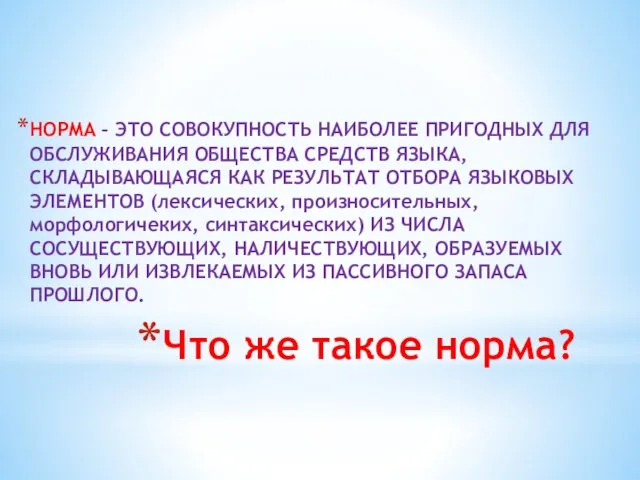 *НОРМА – ЭТО СОВОКУПНОСТЬ НАИБОЛЕЕ ПРИГОДНЫХ ДЛЯ ОБСЛУЖИВАНИЯ ОБЩЕСТВА СРЕДСТВ ЯЗЫКА, СКЛАДЫВАЮЩАЯСЯ КАК РЕЗУЛЬТАТ ОТБОРА ЯЗЫКОВЫХ ЭЛЕМЕНТОВ (лексических, произносительных, морфологичеких, синтаксических) ИЗ ЧИСЛА СОСУЩЕСТВУЮЩИХ, НАЛИЧЕСТВУЮЩИХ, ОБРАЗУЕМЫХ ВНОВЬ ИЛИ ИЗВЛЕКАЕМЫХ ИЗ ПАССИВНОГО ЗАПАСА ПРОШЛОГО.

*Что же такое норма?